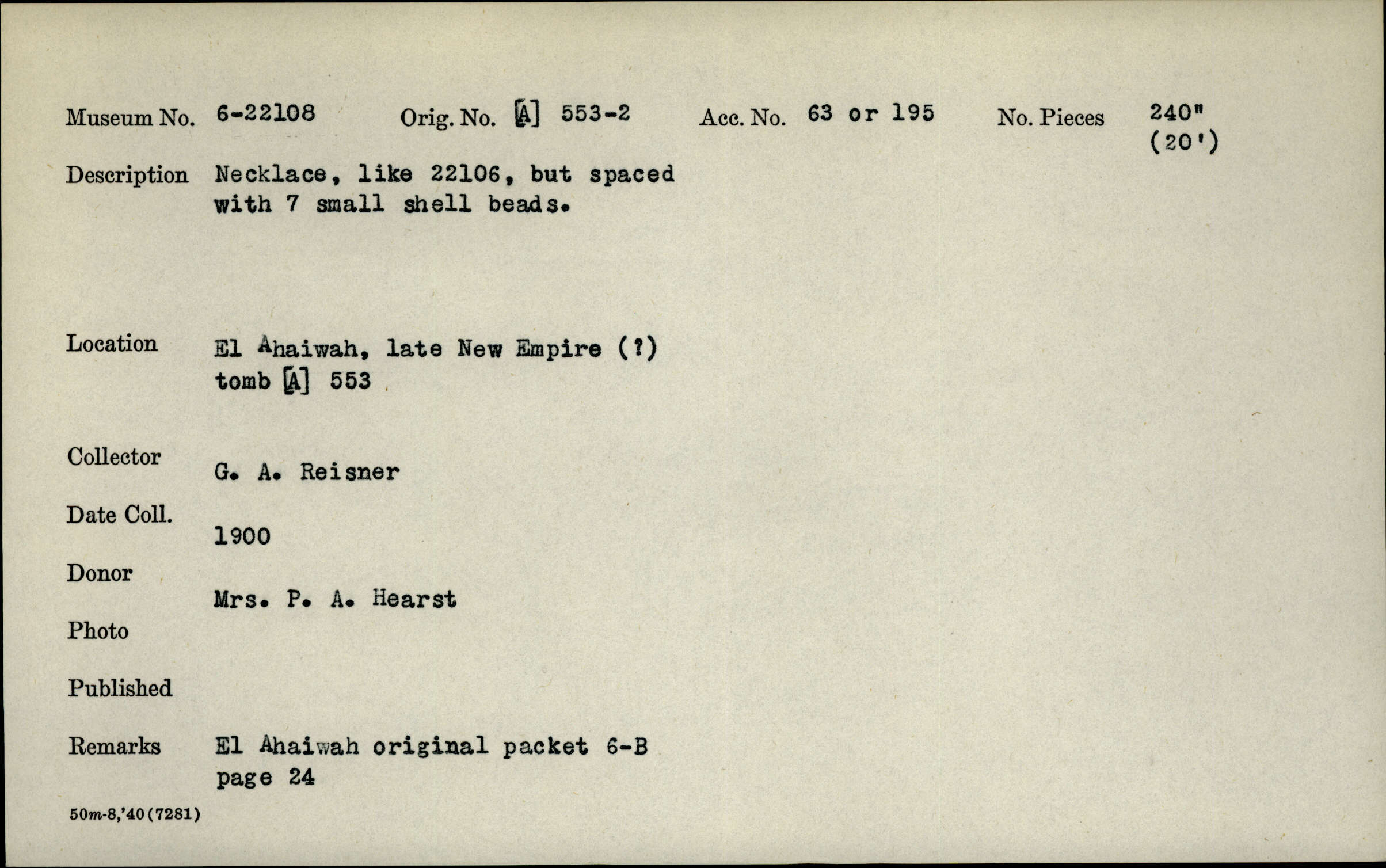 Museum No. 6-22108 Orig. No. [A] 553-2 Acc. No. 63 or 195 No. Pieces 240" (20')

Description Necklace, like 22106, but spaced with 7 small shell beads.

Location El Ahaiwah, late New Empire (?) tomb [A] 553

Collector G. A. Reisner

Date Coll. 1900

Donor Mrs. P. A. Hearst

Photo

Published

Remarks El Ahaiwah original packet 6-B page 24

50m-8,'40(7281)